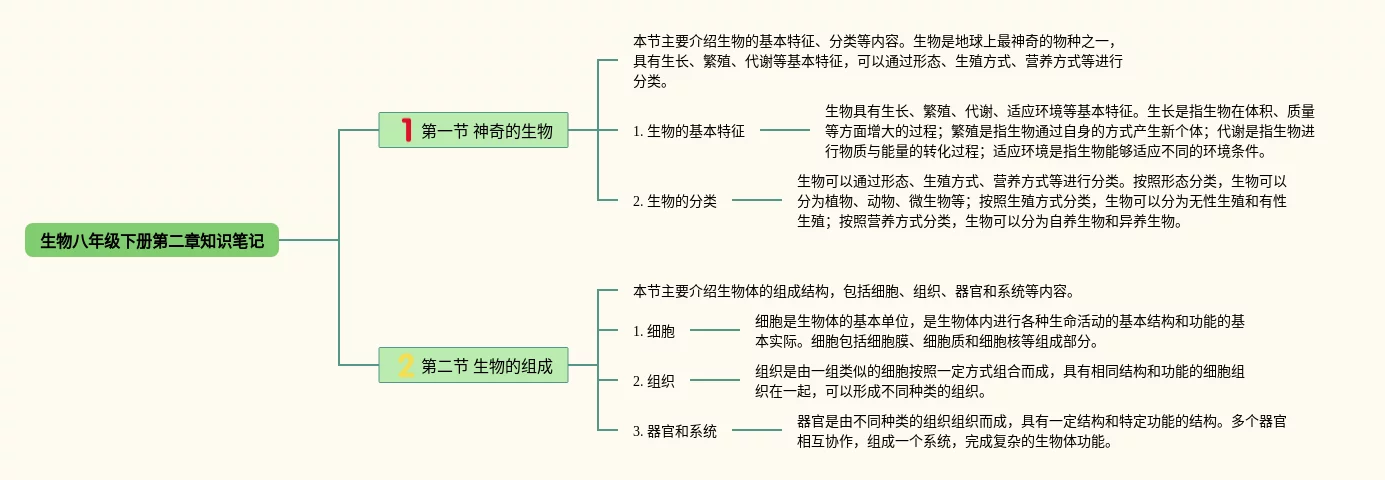 生物八年级下册第二章知识笔记

1 第一节 神奇的生物

本节主要介绍生物的基本特征、分类等内容。生物是地球上最神奇的物种之一，具有生长、繁殖、代谢等基本特征，可以通过形态、生殖方式、营养方式等进行分类。

1. 生物的基本特征

生物具有生长、繁殖、代谢、适应环境等基本特征。生长是指生物在体积、质量等方面增大的过程；繁殖是指生物通过自身的方式产生新个体；代谢是指生物进行物质与能量的转化过程；适应环境是指生物能够适应不同的环境条件。

2. 生物的分类

生物可以通过形态、生殖方式、营养方式等进行分类。按照形态分类，生物可以分为植物、动物、微生物等；按照生殖方式分类，生物可以分为无性生殖和有性生殖；按照营养方式分类，生物可以分为自养生物和异养生物。

2 第二节 生物的组成

本节主要介绍生物体的组成结构，包括细胞、组织、器官和系统等内容。

1. 细胞

细胞是生物体的基本单位，是生物体内进行各种生命活动的基本结构和功能的基本实际。细胞包括细胞膜、细胞质和细胞核等组成部分。

2. 组织

组织是由一组类似的细胞按照一定方式组合而成，具有相同结构和功能的细胞组织在一起，可以形成不同种类的组织。

3. 器官和系统

器官是由不同种类的组织组织而成，具有一定结构和特定功能的结构。多个器官相互协作，组成一个系统，完成复杂的生物体功能。